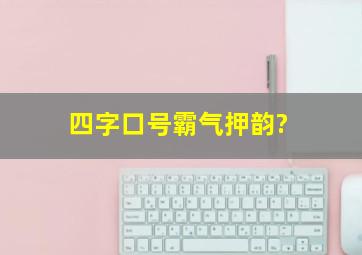 四字口号霸气押韵?